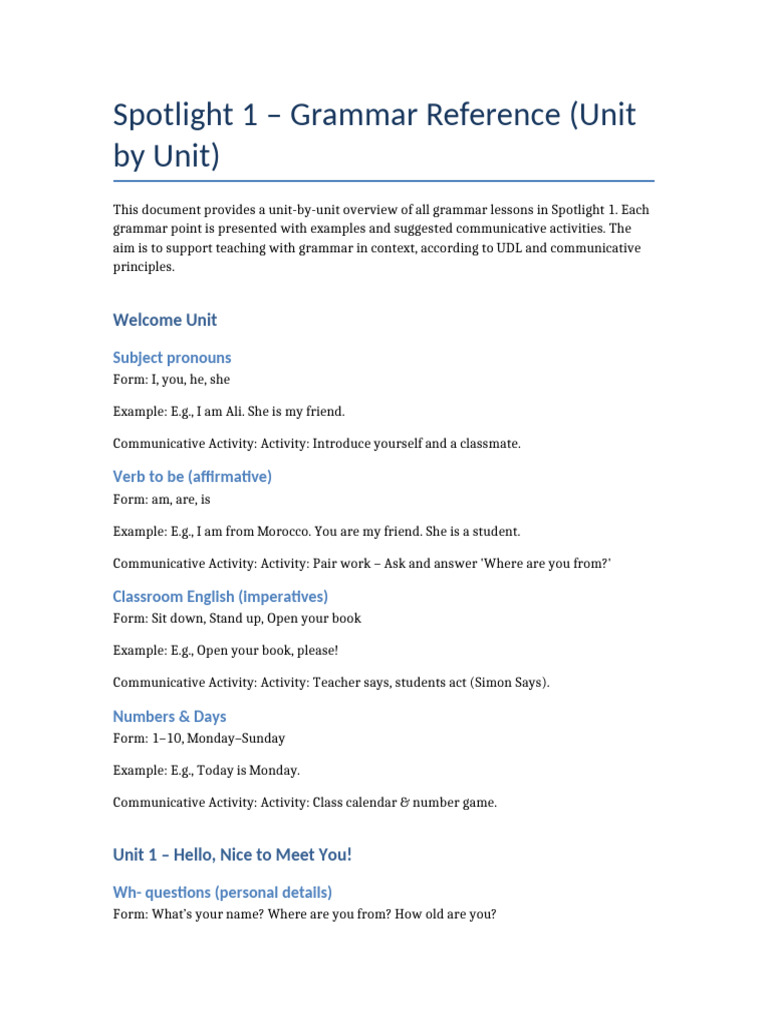 Spotlight 1 – Grammar Reference (Unit by Unit)

This document provides a unit-by-unit overview of all grammar lessons in Spotlight 1. Each grammar point is presented with examples and suggested communicative activities. The aim is to support teaching with grammar in context, according to UDL and communicative principles.

Welcome Unit

Subject pronouns
Form: I, you, he, she

Example: E.g., I am Ali. She is my friend.

Communicative Activity: Activity: Introduce yourself and a classmate.

Verb to be (affirmative)
Form: am, are, is

Example: E.g., I am from Morocco. You are my friend. She is a student.

Communicative Activity: Activity: Pair work – Ask and answer 'Where are you from?'

Classroom English (Imperatives)
Form: Sit down, Stand up, Open your book

Example: E.g., Open your book, please!

Communicative Activity: Activity: Teacher says, students act (Simon Says).

Numbers & Days
Form: 1–10, Monday–Sunday

Example: E.g., Today is Monday.

Communicative Activity: Activity: Class calendar & number game.

Unit 1 – Hello, Nice to Meet You!

Wh- questions (personal details)
Form: What's your name? Where are you from? How old are you?